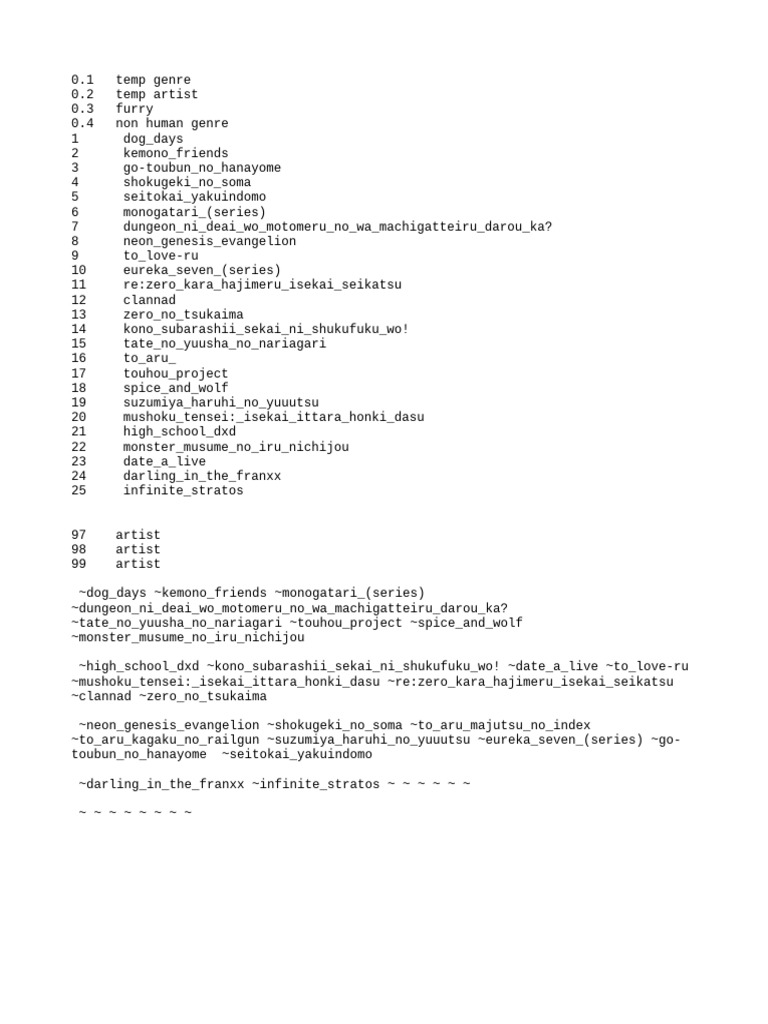 0.1 temp genre
0.2 temp artist
0.3 furry
0.4 non human genre
1 dog_days
2 kemono_friends
3 go-toubun_no_hanayome
4 shokugeki_no_soma
5 seitokai_yakuindomo
6 monogatari_(series)
7 dungeon_ni_deai_wo_motomeru_no_wa_machigatteiru_darou_ka?
8 neon_genesis_evangelion
9 to_love-ru
10 eureka_seven_(series)
11 re:zero_kara_hajimeru_isekai_seikatsu
12 clannad
13 zero_no_tsukaima
14 kono_subarashii_sekai_ni_shukufuku_wo!
15 tate_no_yuusha_no_nariagari
16 to_aru_
17 touhou_project
18 spice_and_wolf
19 suzumiya_haruhi_no_yuuutsu
20 mushoku_tensei:_isekai_ittara_honki_dasu
21 high_school_dxd
22 monster_musume_no_iru_nichijou
23 date_a_live
24 darling_in_the_franxx
25 infinite_stratos

97 artist
98 artist
99 artist

~dog_days ~kemono_friends ~monogatari_(series) ~dungeon_ni_deai_wo_motomeru_no_wa_machigatteiru_darou_ka? ~tate_no_yuusha_no_nariagari ~touhou_project ~spice_and_wolf ~monster_musume_no_iru_nichijou

~high_school_dxd ~kono_subarashii_sekai_ni_shukufuku_wo! ~date_a_live ~to_love-ru ~mushoku_tensei:_isekai_ittara_honki_dasu ~re:zero_kara_hajimeru_isekai_seikatsu ~clannad ~zero_no_tsukaima

~neon_genesis_evangelion ~shokugeki_no_soma ~to_aru_majutsu_no_index ~to_aru_kagaku_no_railgun ~suzumiya_haruhi_no_yuuutsu ~eureka_seven_(series) ~go-toubun_no_hanayome ~seitokai_yakuindomo

~darling_in_the_franxx ~infinite_stratos ~ ~ ~ ~ ~ ~

~ ~ ~ ~ ~ ~ ~ ~